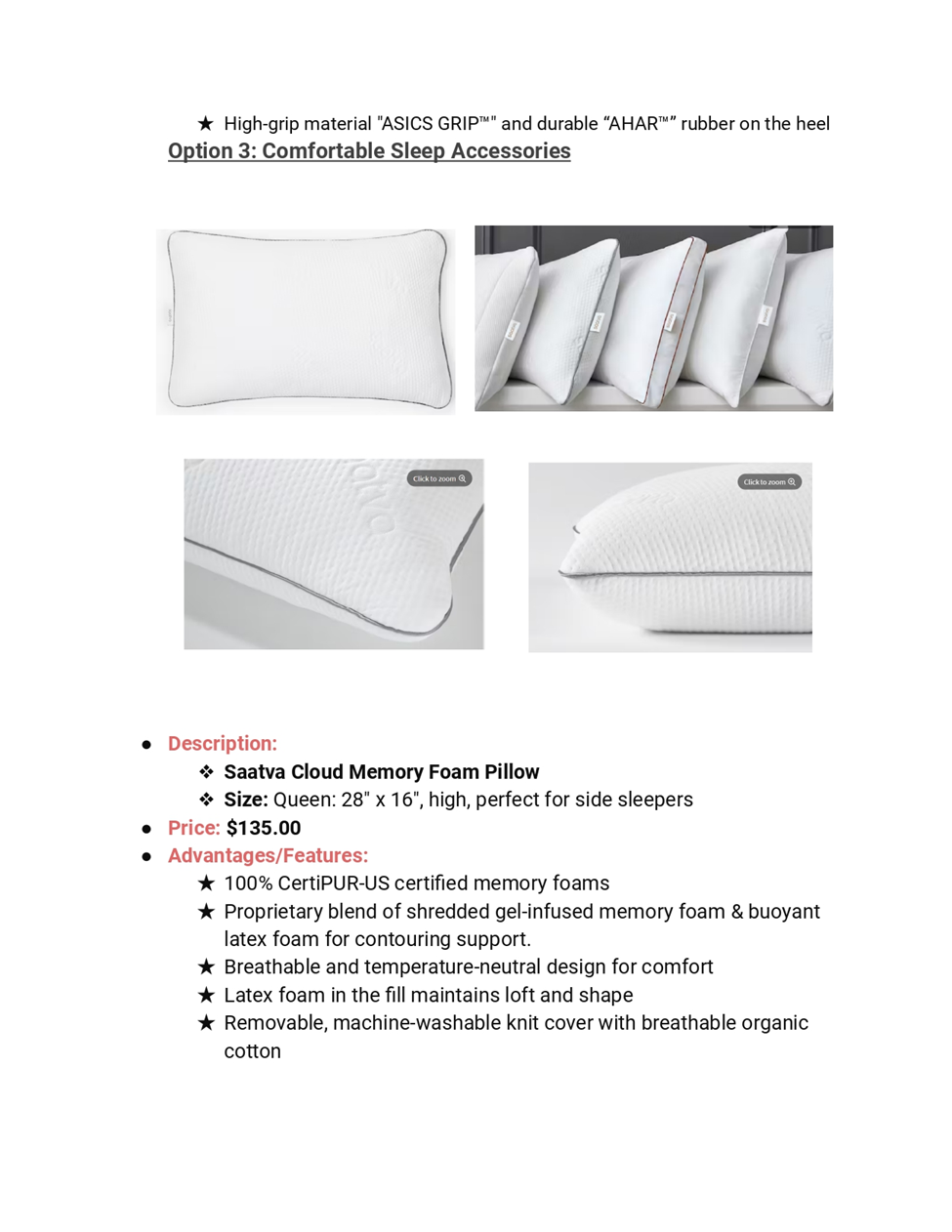 ★ High-grip material "ASICS GRIP™" and durable “AHAR™” rubber on the heel

Option 3: Comfortable Sleep Accessories

Click to zoom

Click to zoom

● Description:
❖ Saatva Cloud Memory Foam Pillow
❖ Size: Queen: 28" x 16", high, perfect for side sleepers
● Price: $135.00
● Advantages/Features:
★ 100% CertiPUR-US certified memory foams
★ Proprietary blend of shredded gel-infused memory foam & buoyant latex foam for contouring support.
★ Breathable and temperature-neutral design for comfort
★ Latex foam in the fill maintains loft and shape
★ Removable, machine-washable knit cover with breathable organic cotton